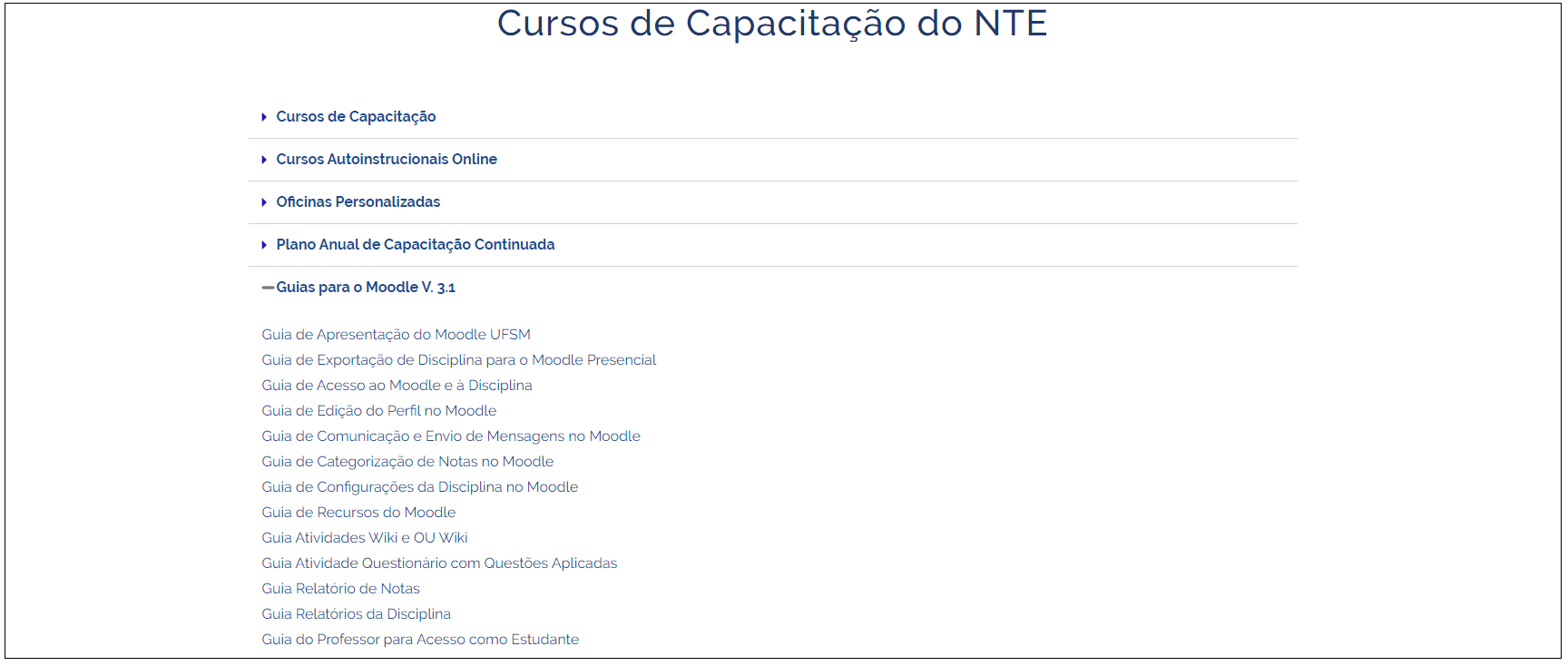 Cursos de Capacitação do NTE

Cursos de Capacitação

Cursos Autoinstrucionais Online

Oficinas Personalizadas

Plano Anual de Capacitação Continuada

Guias para o Moodle V. 3.1

Guia de Apresentação do Moodle UFSM
Guia de Exportação de Disciplina para o Moodle Presencial
Guia de Acesso ao Moodle e à Disciplina
Guia de Edição do Perfil no Moodle
Guia de Comunicação e Envio de Mensagens no Moodle
Guia de Categorização de Notas no Moodle
Guia de Configurações da Disciplina no Moodle
Guia de Recursos do Moodle
Guia Atividades Wiki e OU Wiki
Guia Atividade Questionário com Questões Aplicadas
Guia Relatório de Notas
Guia Relatórios da Disciplina
Guia do Professor para Acesso como Estudante